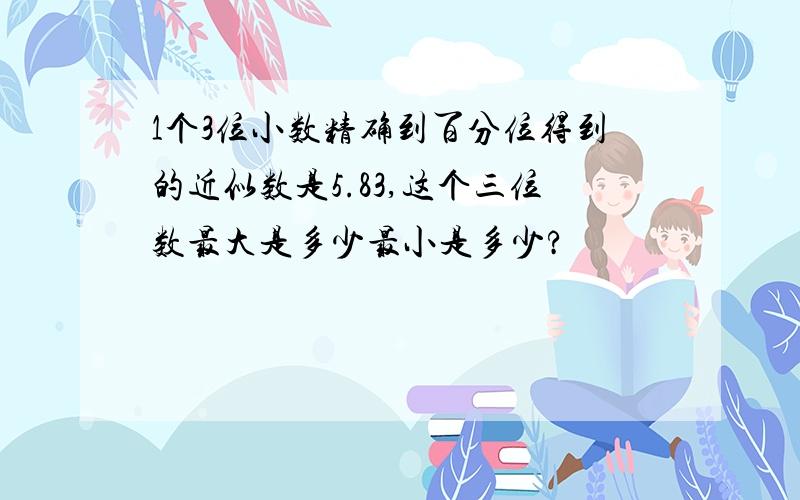 1个3位小数精确到百分位得到的近似数是5.83,这个三位数最大是多少最小是多少?